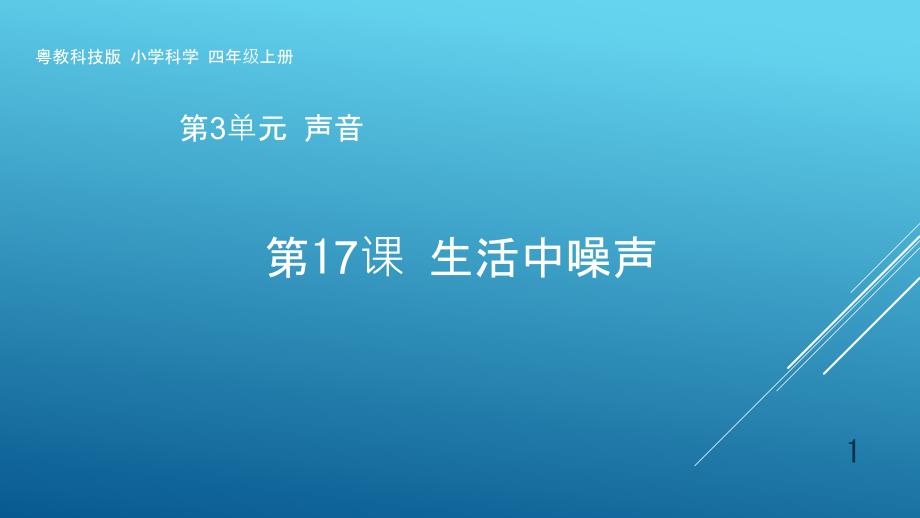 粤教科技版 小学科学 四年级上册

第3单元 声音

第17课 生活中噪声

1